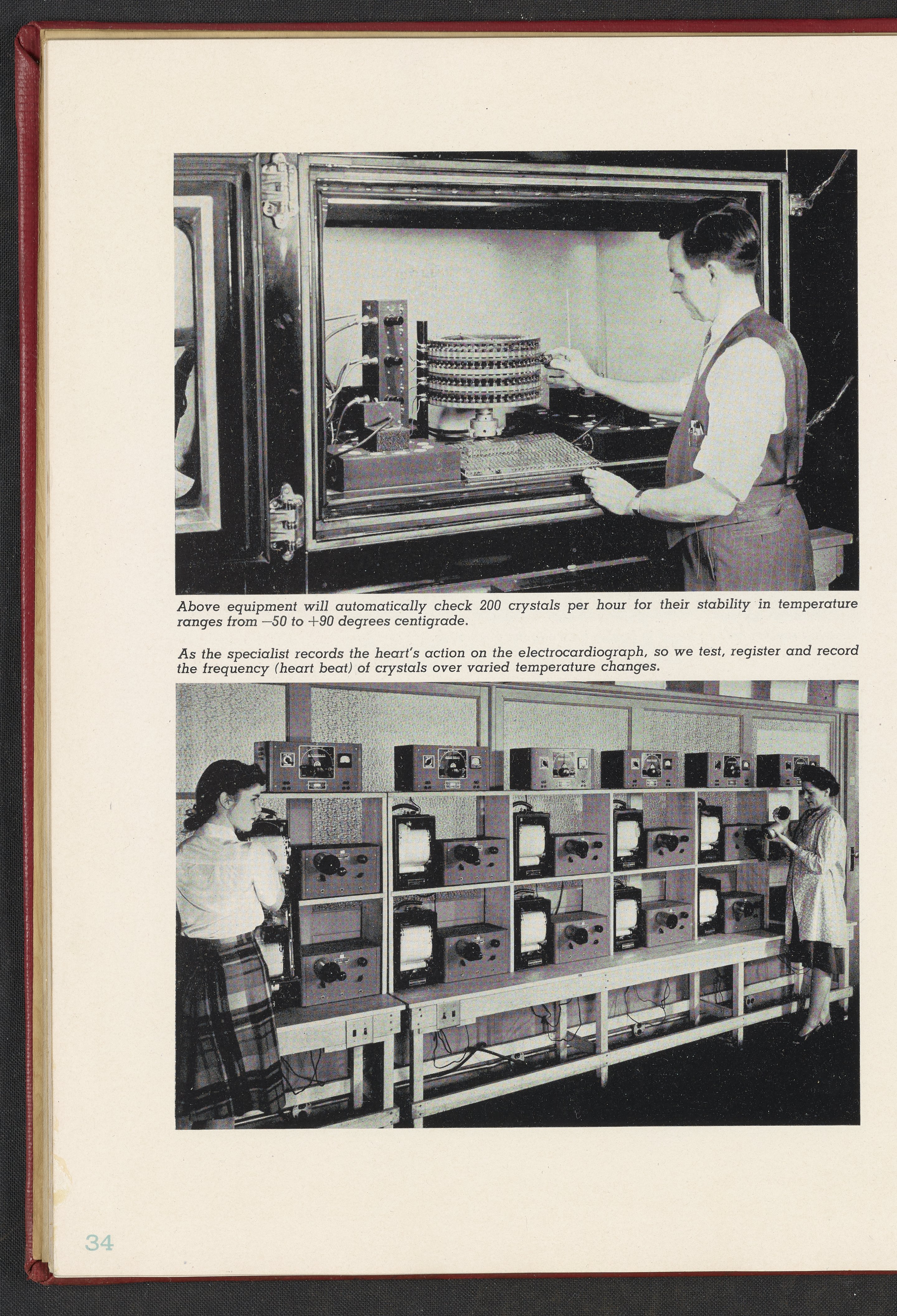 Above equipment will automatically check 200 crystals per hour for their stability in temperature ranges from —50 to +90 degrees centigrade.

As the specialist records the heart's action on the electrocardiograph, so we test, register and record the frequency (heart beat) of crystals over varied temperature changes.

34